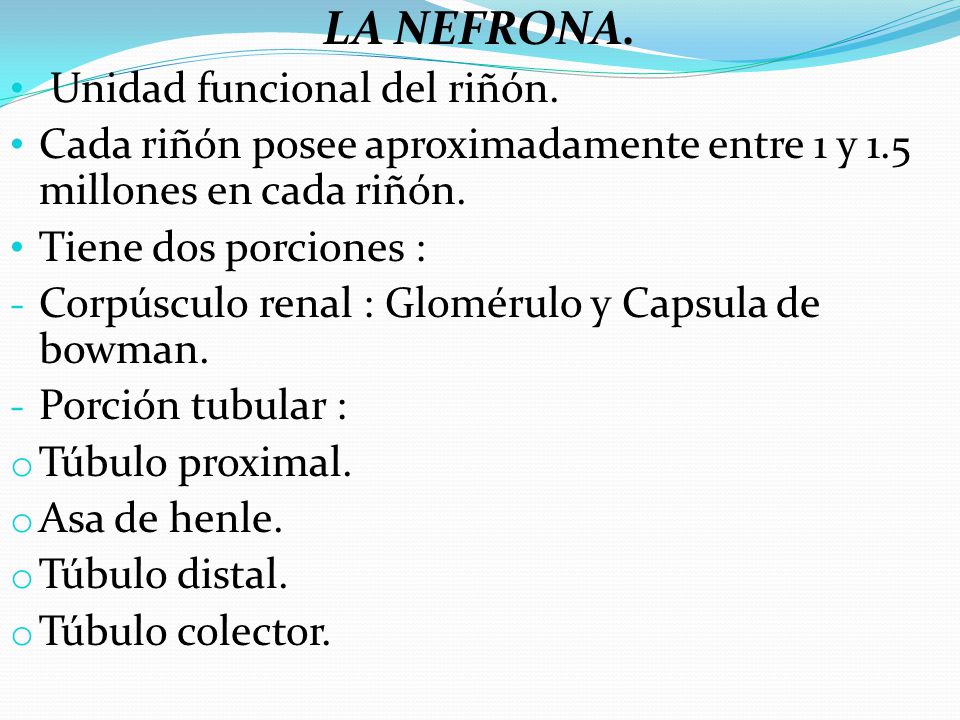 LA NEFRONA.

• Unidad funcional del riñón.

• Cada riñón posee aproximadamente entre 1 y 1.5 millones en cada riñón.

• Tiene dos porciones :

- Corpúsculo renal : Glomérulo y Capsula de bowman.

- Porción tubular :

o Túbulo proximal.

o Asa de henle.

o Túbulo distal.

o Túbulo colector.